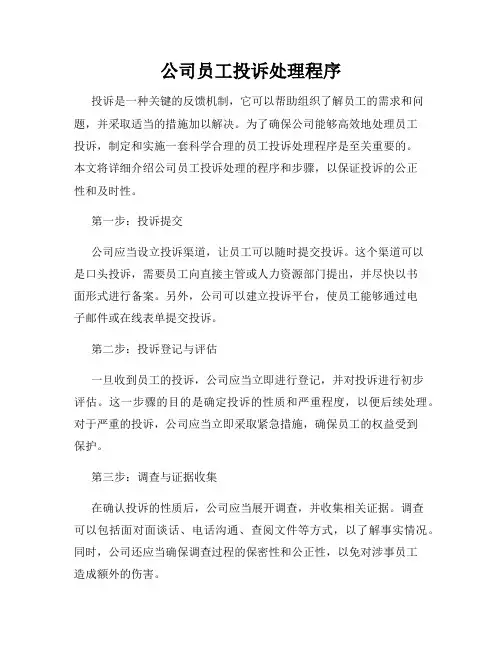 公司员工投诉处理程序

投诉是一种关键的反馈机制，它可以帮助组织了解员工的需求和问题，并采取适当的措施加以解决。为了确保公司能够高效地处理员工投诉，制定和实施一套科学合理的员工投诉处理程序是至关重要的。本文将详细介绍公司员工投诉处理的程序和步骤，以保证投诉的公正性和及时性。

第一步：投诉提交

公司应当设立投诉渠道，让员工可以随时提交投诉。这个渠道可以是口头投诉，需要员工向直接主管或人力资源部门提出，并尽快以书面形式进行备案。另外，公司可以建立投诉平台，使员工能够通过电子邮件或在线表单提交投诉。

第二步：投诉登记与评估

一旦收到员工的投诉，公司应当立即进行登记，并对投诉进行初步评估。这一步骤的目的是确定投诉的性质和严重程度，以便后续处理。对于严重的投诉，公司应当立即采取紧急措施，确保员工的权益受到保护。

第三步：调查与证据收集

在确认投诉的性质后，公司应当展开调查，并收集相关证据。调查可以包括面对面谈话、电话沟通、查阅文件等方式，以了解事实情况。同时，公司还应当确保调查过程的保密性和公正性，以免对涉事员工造成额外的伤害。